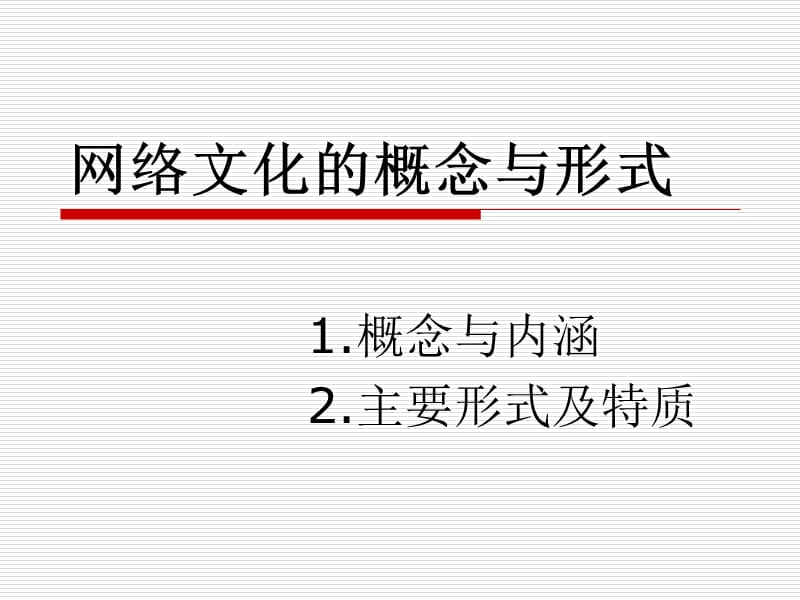 网络文化的概念与形式

1.概念与内涵
2.主要形式及特质